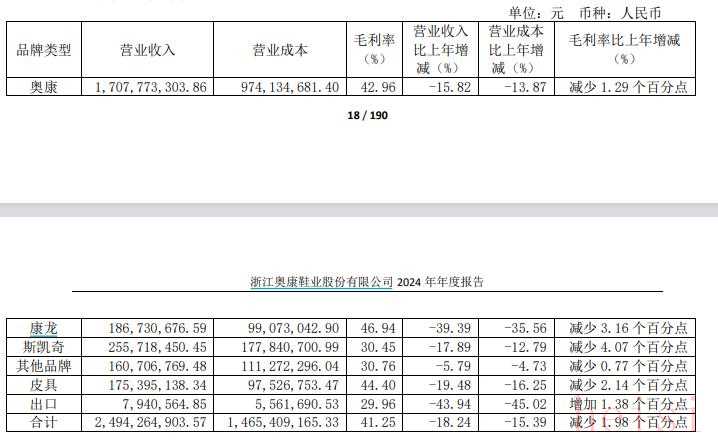 单位：元　币种：人民币

| 品牌类型 | 营业收入 | 营业成本 | 毛利率（%） | 营业收入比上年增减（%） | 营业成本比上年增减（%） | 毛利率比上年增减（%） |
|---|---|---|---|---|---|---|
| 奥康 | 1,707,773,303.86 | 974,134,681.40 | 42.96 | -15.82 | -13.87 | 减少 1.29 个百分点 |

18 / 190

浙江奥康鞋业股份有限公司 2024 年年度报告

| 康龙 | 186,730,676.59 | 99,073,042.90 | 46.94 | -39.39 | -35.56 | 减少 3.16 个百分点 |
|---|---|---|---|---|---|---|
| 斯凯奇 | 255,718,450.45 | 177,840,700.99 | 30.45 | -17.89 | -12.79 | 减少 4.07 个百分点 |
| 其他品牌 | 160,706,769.48 | 111,272,296.04 | 30.76 | -5.79 | -4.73 | 减少 0.77 个百分点 |
| 皮具 | 175,395,138.34 | 97,526,753.47 | 44.40 | -19.48 | -16.25 | 减少 2.14 个百分点 |
| 出口 | 7,940,564.85 | 5,561,690.53 | 29.96 | -43.94 | -45.02 | 增加 1.38 个百分点 |
| 合计 | 2,494,264,903.57 | 1,465,409,165.33 | 41.25 | -18.24 | -15.39 | 减少 1.98 个百分点 |